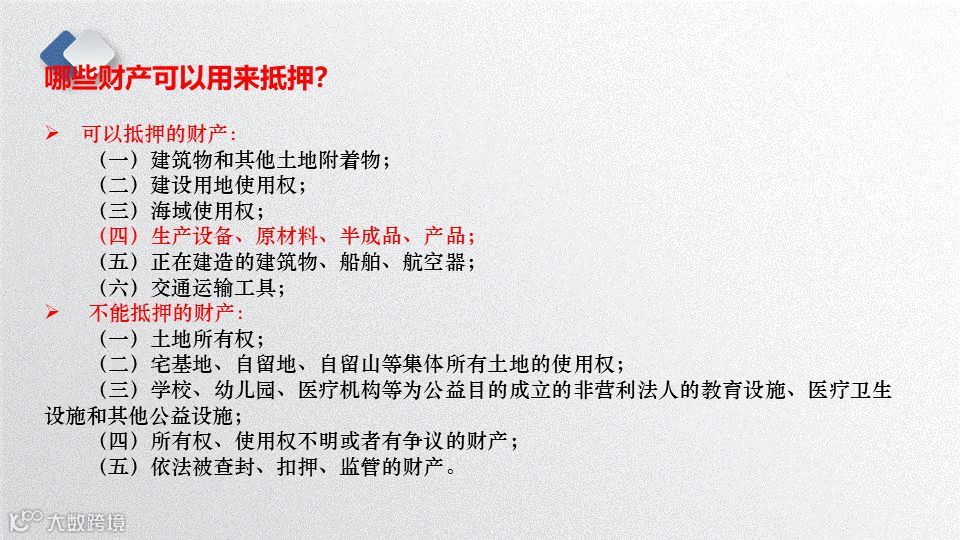 哪些财产可以用来抵押?

➢ 可以抵押的财产:

（一）建筑物和其他土地附着物;

（二）建设用地使用权;

（三）海域使用权;

（四）生产设备、原材料、半成品、产品;

（五）正在建造的建筑物、船舶、航空器;

（六）交通运输工具;

➢ 不能抵押的财产:

（一）土地所有权;

（二）宅基地、自留地、自留山等集体所有土地的使用权;

（三）学校、幼儿园、医疗机构等为公益目的成立的非营利法人的教育设施、医疗卫生设施和其他公益设施;

（四）所有权、使用权不明或者有争议的财产;

（五）依法被查封、扣押、监管的财产。

大数跨境